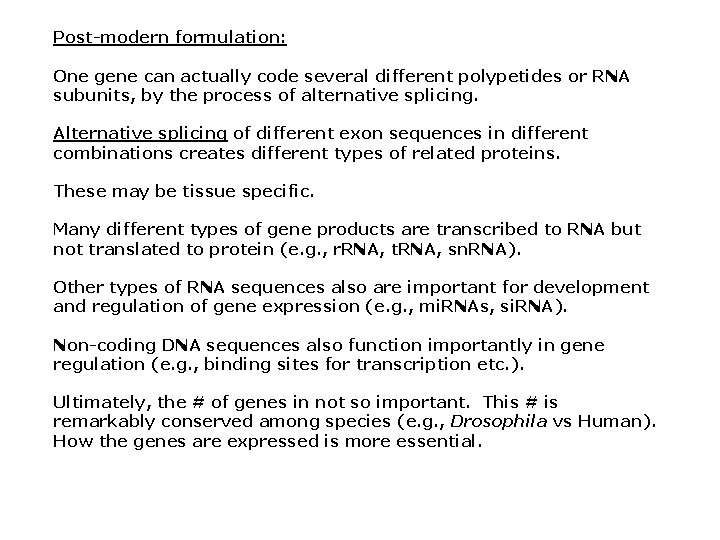 Post-modern formulation:

One gene can actually code several different polypetides or RNA subunits, by the process of alternative splicing.

Alternative splicing of different exon sequences in different combinations creates different types of related proteins.

These may be tissue specific.

Many different types of gene products are transcribed to RNA but not translated to protein (e.g., rRNA, tRNA, snRNA).

Other types of RNA sequences also are important for development and regulation of gene expression (e.g., miRNAs, siRNA).

Non-coding DNA sequences also function importantly in gene regulation (e.g., binding sites for transcription etc.).

Ultimately, the # of genes in not so important. This # is remarkably conserved among species (e.g., Drosophila vs Human). How the genes are expressed is more essential.